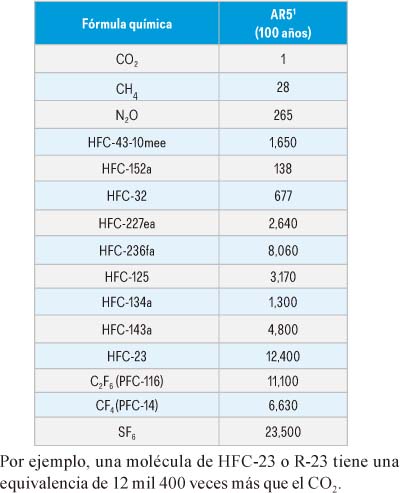 | Fórmula química | AR5$^1$ (100 años) |
|---|---|
| $CO_2$ | 1 |
| $CH_4$ | 28 |
| $N_2O$ | 265 |
| HFC-43-10mee | 1,650 |
| HFC-152a | 138 |
| HFC-32 | 677 |
| HFC-227ea | 2,640 |
| HFC-236fa | 8,060 |
| HFC-125 | 3,170 |
| HFC-134a | 1,300 |
| HFC-143a | 4,800 |
| HFC-23 | 12,400 |
| $C_2F_6$ (PFC-116) | 11,100 |
| $CF_4$ (PFC-14) | 6,630 |
| $SF_6$ | 23,500 |

Por ejemplo, una molécula de HFC-23 o R-23 tiene una equivalencia de 12 mil 400 veces más que el $CO_2$.